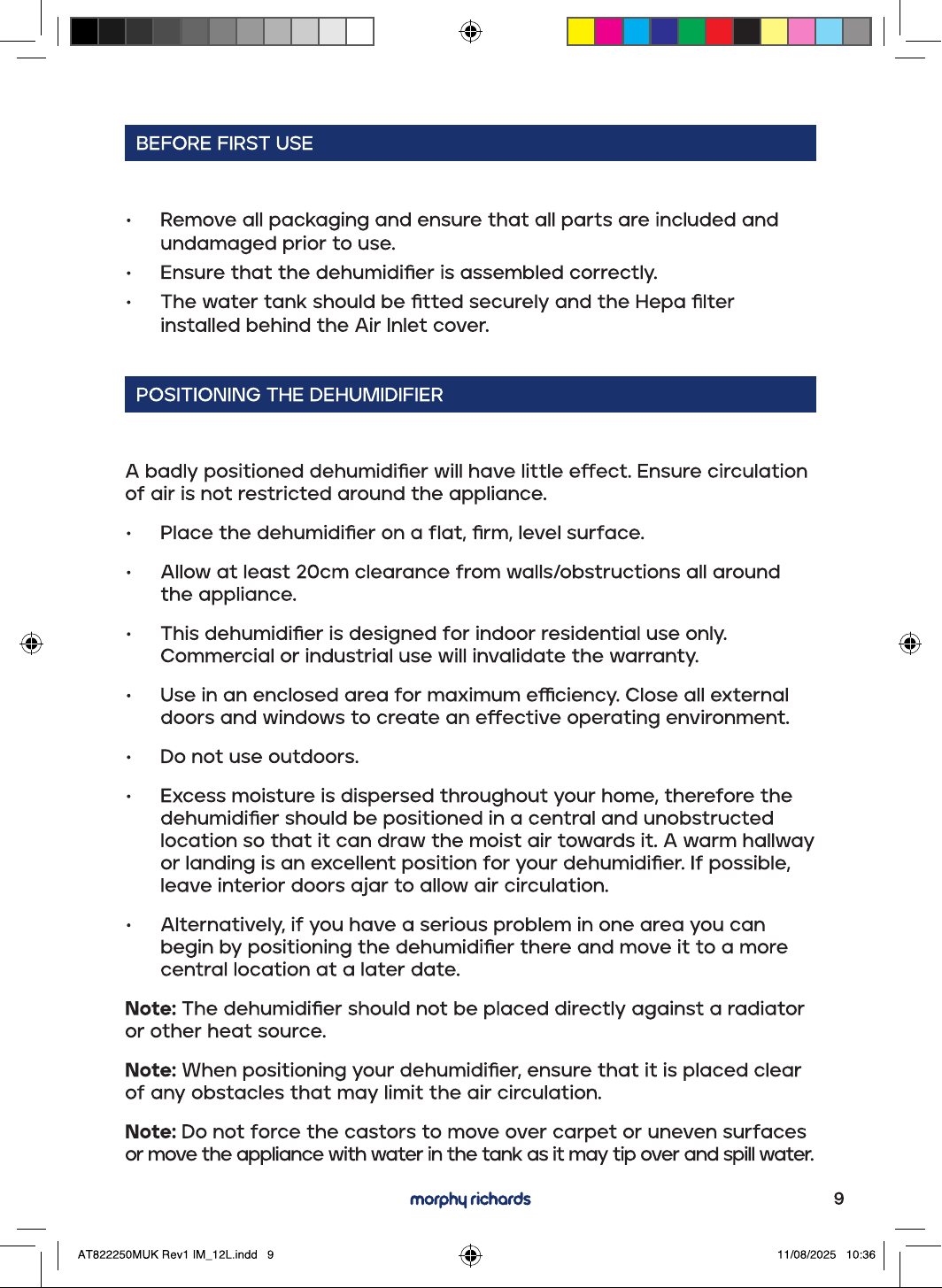 BEFORE FIRST USE

• Remove all packaging and ensure that all parts are included and undamaged prior to use.
• Ensure that the dehumidifier is assembled correctly.
• The water tank should be fitted securely and the Hepa filter installed behind the Air Inlet cover.

POSITIONING THE DEHUMIDIFIER

A badly positioned dehumidifier will have little effect. Ensure circulation of air is not restricted around the appliance.

• Place the dehumidifier on a flat, firm, level surface.

• Allow at least 20cm clearance from walls/obstructions all around the appliance.

• This dehumidifier is designed for indoor residential use only. Commercial or industrial use will invalidate the warranty.

• Use in an enclosed area for maximum efficiency. Close all external doors and windows to create an effective operating environment.

• Do not use outdoors.

• Excess moisture is dispersed throughout your home, therefore the dehumidifier should be positioned in a central and unobstructed location so that it can draw the moist air towards it. A warm hallway or landing is an excellent position for your dehumidifier. If possible, leave interior doors ajar to allow air circulation.

• Alternatively, if you have a serious problem in one area you can begin by positioning the dehumidifier there and move it to a more central location at a later date.

Note: The dehumidifier should not be placed directly against a radiator or other heat source.

Note: When positioning your dehumidifier, ensure that it is placed clear of any obstacles that may limit the air circulation.

Note: Do not force the castors to move over carpet or uneven surfaces or move the appliance with water in the tank as it may tip over and spill water.

morphy richards

9

AT822250MUK Rev1 IM_12L.indd 9

11/08/2025 10:36